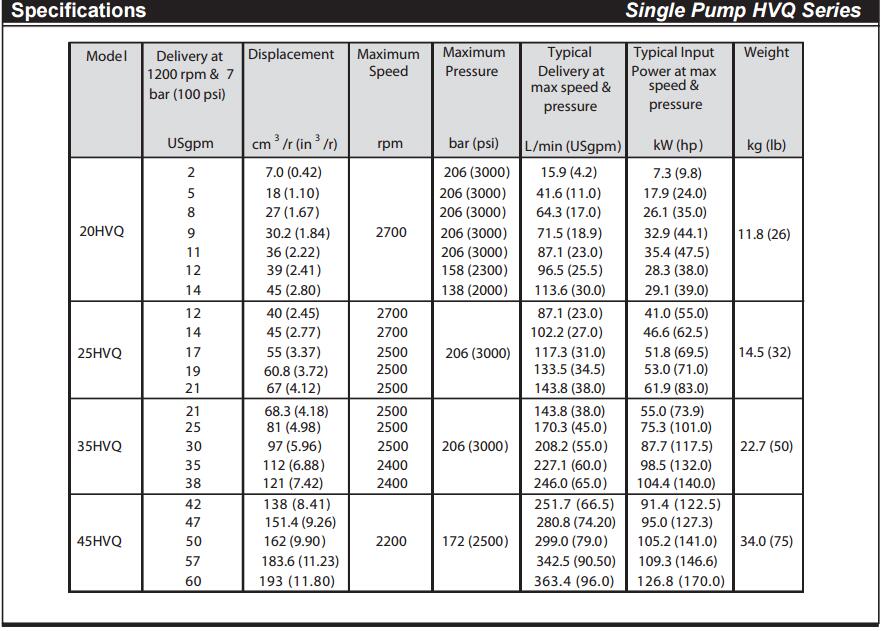 Specifications

Single Pump HVQ Series

| Model | Delivery at 1200 rpm & 7 bar (100 psi) USgpm | Displacement $cm^3/r$ ($in^3/r$) | Maximum Speed rpm | Maximum Pressure bar (psi) | Typical Delivery at max speed & pressure L/min (USgpm) | Typical Input Power at max speed & pressure kW (hp) | Weight kg (lb) |
|---|---|---|---|---|---|---|---|
| 20HVQ | 2 | 7.0 (0.42) | 2700 | 206 (3000) | 15.9 (4.2) | 7.3 (9.8) | 11.8 (26) |
| | 5 | 18 (1.10) | | 206 (3000) | 41.6 (11.0) | 17.9 (24.0) | |
| | 8 | 27 (1.67) | | 206 (3000) | 64.3 (17.0) | 26.1 (35.0) | |
| | 9 | 30.2 (1.84) | | 206 (3000) | 71.5 (18.9) | 32.9 (44.1) | |
| | 11 | 36 (2.22) | | 206 (3000) | 87.1 (23.0) | 35.4 (47.5) | |
| | 12 | 39 (2.41) | | 158 (2300) | 96.5 (25.5) | 28.3 (38.0) | |
| | 14 | 45 (2.80) | | 138 (2000) | 113.6 (30.0) | 29.1 (39.0) | |
| 25HVQ | 12 | 40 (2.45) | 2700 | 206 (3000) | 87.1 (23.0) | 41.0 (55.0) | 14.5 (32) |
| | 14 | 45 (2.77) | 2700 | | 102.2 (27.0) | 46.6 (62.5) | |
| | 17 | 55 (3.37) | 2500 | | 117.3 (31.0) | 51.8 (69.5) | |
| | 19 | 60.8 (3.72) | 2500 | | 133.5 (34.5) | 53.0 (71.0) | |
| | 21 | 67 (4.12) | 2500 | | 143.8 (38.0) | 61.9 (83.0) | |
| 35HVQ | 21 | 68.3 (4.18) | 2500 | 206 (3000) | 143.8 (38.0) | 55.0 (73.9) | 22.7 (50) |
| | 25 | 81 (4.98) | 2500 | | 170.3 (45.0) | 75.3 (101.0) | |
| | 30 | 97 (5.96) | 2500 | | 208.2 (55.0) | 87.7 (117.5) | |
| | 35 | 112 (6.88) | 2400 | | 227.1 (60.0) | 98.5 (132.0) | |
| | 38 | 121 (7.42) | 2400 | | 246.0 (65.0) | 104.4 (140.0) | |
| 45HVQ | 42 | 138 (8.41) | 2200 | 172 (2500) | 251.7 (66.5) | 91.4 (122.5) | 34.0 (75) |
| | 47 | 151.4 (9.26) | | | 280.8 (74.20) | 95.0 (127.3) | |
| | 50 | 162 (9.90) | | | 299.0 (79.0) | 105.2 (141.0) | |
| | 57 | 183.6 (11.23) | | | 342.5 (90.50) | 109.3 (146.6) | |
| | 60 | 193 (11.80) | | | 363.4 (96.0) | 126.8 (170.0) | |